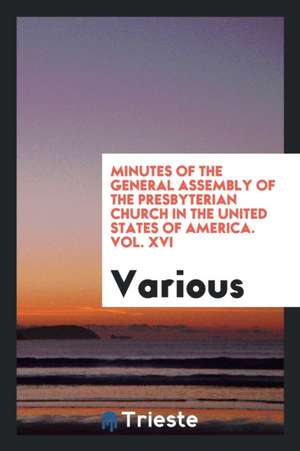 MINUTES OF THE GENERAL ASSEMBLY OF THE PRESBYTERIAN CHURCH IN THE UNITED STATES OF AMERICA. VOL. XVI

Various

Trieste